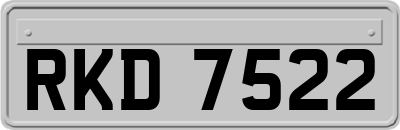 RKD 7522